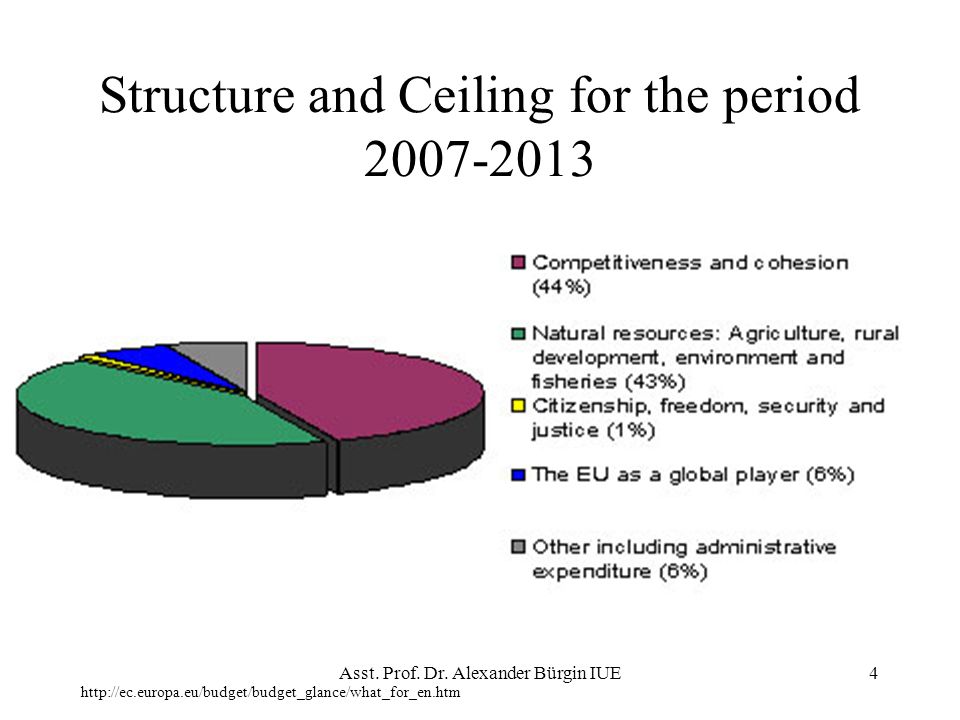 Structure and Ceiling for the period 2007-2013

Competitiveness and cohesion (44%)

Natural resources: Agriculture, rural development, environment and fisheries (43%)

Citizenship, freedom, security and justice (1%)

The EU as a global player (6%)

Other including administrative expenditure (6%)

Asst. Prof. Dr. Alexander Bürgin IUE

4

http://ec.europa.eu/budget/budget_glance/what_for_en.htm